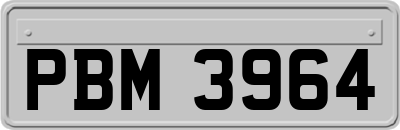 PBM 3964